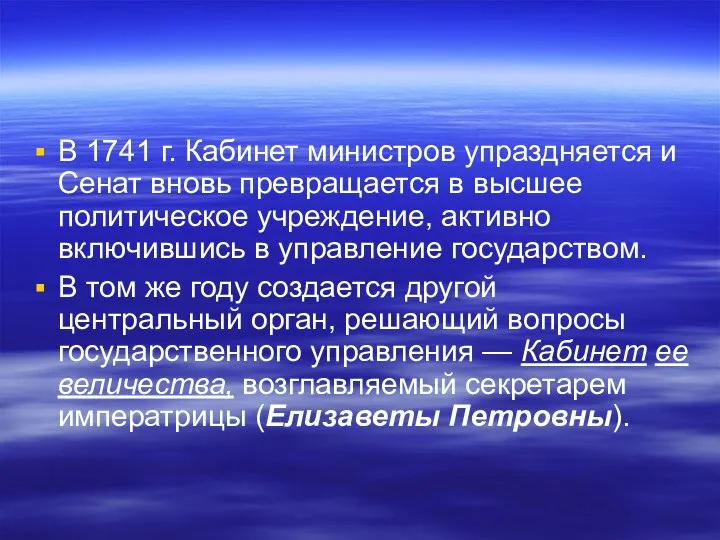 ▪ В 1741 г. Кабинет министров упраздняется и Сенат вновь превращается в высшее политическое учреждение, активно включившись в управление государством.

▪ В том же году создается другой центральный орган, решающий вопросы государственного управления — Кабинет ее величества, возглавляемый секретарем императрицы (Елизаветы Петровны).